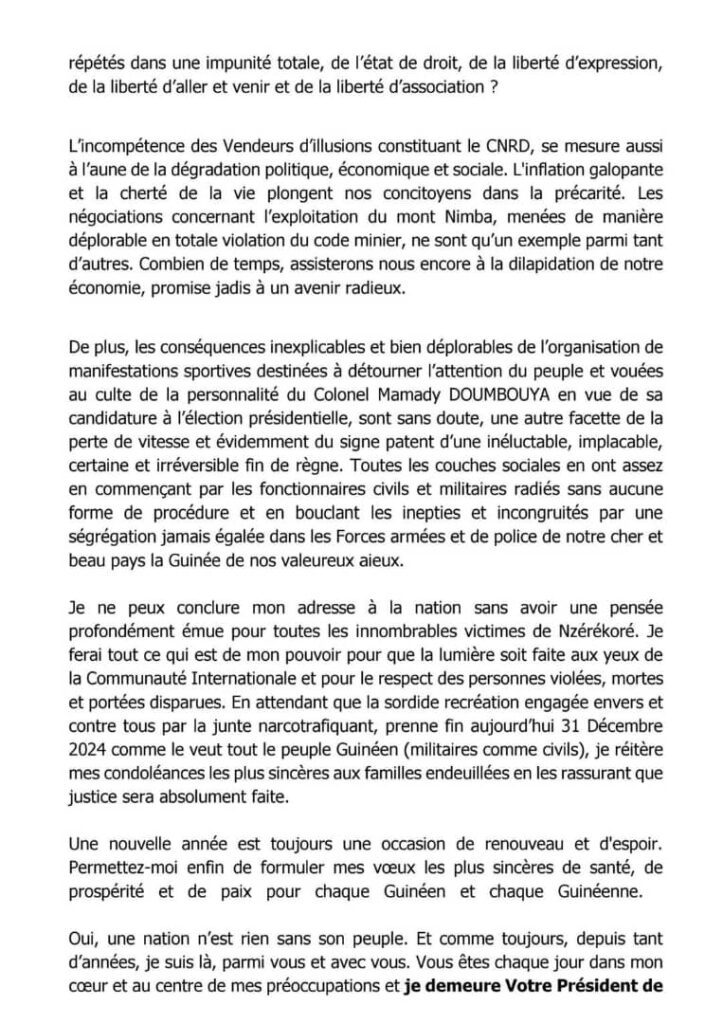 répétés dans une impunité totale, de l'état de droit, de la liberté d'expression, de la liberté d'aller et venir et de la liberté d'association ?

L'incompétence des Vendeurs d'illusions constituant le CNRD, se mesure aussi à l'aune de la dégradation politique, économique et sociale. L'inflation galopante et la cherté de la vie plongent nos concitoyens dans la précarité. Les négociations concernant l'exploitation du mont Nimba, menées de manière déplorable en totale violation du code minier, ne sont qu'un exemple parmi tant d'autres. Combien de temps, assisterons nous encore à la dilapidation de notre économie, promise jadis à un avenir radieux.

De plus, les conséquences inexplicables et bien déplorables de l'organisation de manifestations sportives destinées à détourner l'attention du peuple et vouées au culte de la personnalité du Colonel Mamady DOUMBOUYA en vue de sa candidature à l'élection présidentielle, sont sans doute, une autre facette de la perte de vitesse et évidemment du signe patent d'une inéluctable, implacable, certaine et irréversible fin de règne. Toutes les couches sociales en ont assez en commençant par les fonctionnaires civils et militaires radiés sans aucune forme de procédure et en bouclant les inepties et incongruités par une ségrégation jamais égalée dans les Forces armées et de police de notre cher et beau pays la Guinée de nos valeureux aieux.

Je ne peux conclure mon adresse à la nation sans avoir une pensée profondément émue pour toutes les innombrables victimes de Nzérékoré. Je ferai tout ce qui est de mon pouvoir pour que la lumière soit faite aux yeux de la Communauté Internationale et pour le respect des personnes violées, mortes et portées disparues. En attendant que la sordide recréation engagée envers et contre tous par la junte narcotrafiquant, prenne fin aujourd'hui 31 Décembre 2024 comme le veut tout le peuple Guinéen (militaires comme civils), je réitère mes condoléances les plus sincères aux familles endeuillées en les rassurant que justice sera absolument faite.

Une nouvelle année est toujours une occasion de renouveau et d'espoir. Permettez-moi enfin de formuler mes vœux les plus sincères de santé, de prospérité et de paix pour chaque Guinéen et chaque Guinéenne.

Oui, une nation n'est rien sans son peuple. Et comme toujours, depuis tant d'années, je suis là, parmi vous et avec vous. Vous êtes chaque jour dans mon cœur et au centre de mes préoccupations et **je demeure Votre Président de**